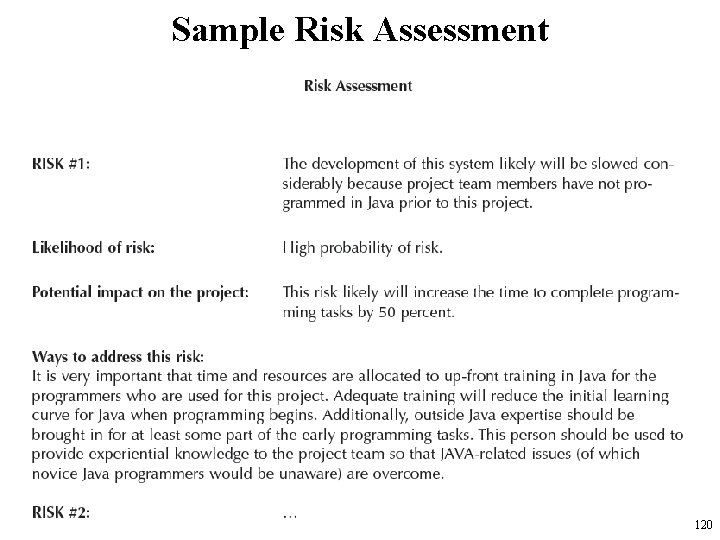 Sample Risk Assessment

Risk Assessment

RISK #1: The development of this system likely will be slowed considerably because project team members have not programmed in Java prior to this project.

Likelihood of risk: High probability of risk.

Potential impact on the project: This risk likely will increase the time to complete programming tasks by 50 percent.

Ways to address this risk:
It is very important that time and resources are allocated to up-front training in Java for the programmers who are used for this project. Adequate training will reduce the initial learning curve for Java when programming begins. Additionally, outside Java expertise should be brought in for at least some part of the early programming tasks. This person should be used to provide experiential knowledge to the project team so that JAVA-related issues (of which novice Java programmers would be unaware) are overcome.

RISK #2: ...

120